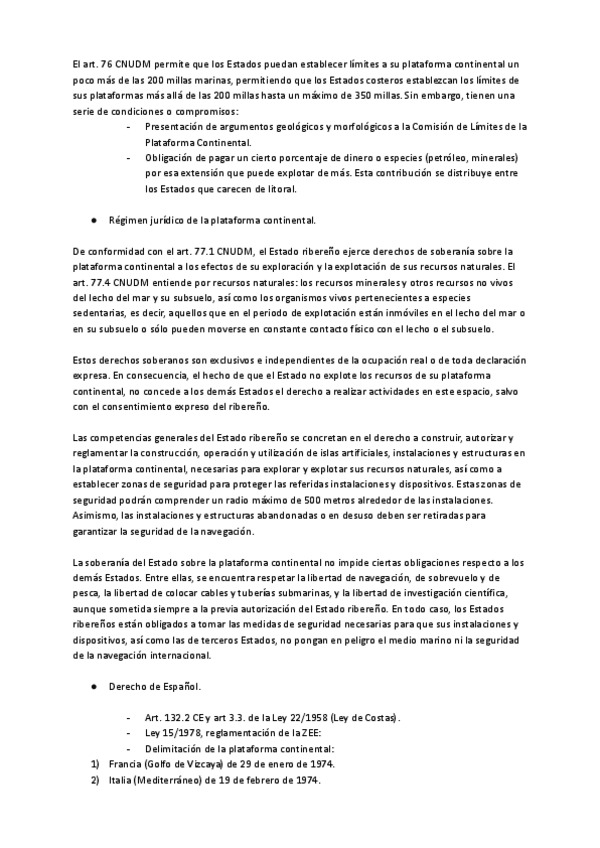 El art. 76 CNUDM permite que los Estados puedan establecer límites a su plataforma continental un poco más de las 200 millas marinas, permitiendo que los Estados costeros establezcan los límites de sus plataformas más allá de las 200 millas hasta un máximo de 350 millas. Sin embargo, tienen una serie de condiciones o compromisos:

- Presentación de argumentos geológicos y morfológicos a la Comisión de Límites de la Plataforma Continental.
- Obligación de pagar un cierto porcentaje de dinero o especies (petróleo, minerales) por esa extensión que puede explotar de más. Esta contribución se distribuye entre los Estados que carecen de litoral.

● Régimen jurídico de la plataforma continental.

De conformidad con el art. 77.1 CNUDM, el Estado ribereño ejerce derechos de soberanía sobre la plataforma continental a los efectos de su exploración y la explotación de sus recursos naturales. El art. 77.4 CNUDM entiende por recursos naturales: los recursos minerales y otros recursos no vivos del lecho del mar y su subsuelo, así como los organismos vivos pertenecientes a especies sedentarias, es decir, aquellos que en el periodo de explotación están inmóviles en el lecho del mar o en su subsuelo o sólo pueden moverse en constante contacto físico con el lecho o el subsuelo.

Estos derechos soberanos son exclusivos e independientes de la ocupación real o de toda declaración expresa. En consecuencia, el hecho de que el Estado no explote los recursos de su plataforma continental, no concede a los demás Estados el derecho a realizar actividades en este espacio, salvo con el consentimiento expreso del ribereño.

Las competencias generales del Estado ribereño se concretan en el derecho a construir, autorizar y reglamentar la construcción, operación y utilización de islas artificiales, instalaciones y estructuras en la plataforma continental, necesarias para explorar y explotar sus recursos naturales, así como a establecer zonas de seguridad para proteger las referidas instalaciones y dispositivos. Estas zonas de seguridad podrán comprender un radio máximo de 500 metros alrededor de las instalaciones. Asimismo, las instalaciones y estructuras abandonadas o en desuso deben ser retiradas para garantizar la seguridad de la navegación.

La soberanía del Estado sobre la plataforma continental no impide ciertas obligaciones respecto a los demás Estados. Entre ellas, se encuentra respetar la libertad de navegación, de sobrevuelo y de pesca, la libertad de colocar cables y tuberías submarinas, y la libertad de investigación científica, aunque sometida siempre a la previa autorización del Estado ribereño. En todo caso, los Estados ribereños están obligados a tomar las medidas de seguridad necesarias para que sus instalaciones y dispositivos, así como las de terceros Estados, no pongan en peligro el medio marino ni la seguridad de la navegación internacional.

● Derecho de Español.

- Art. 132.2 CE y art 3.3. de la Ley 22/1958 (Ley de Costas).
- Ley 15/1978, reglamentación de la ZEE:
- Delimitación de la plataforma continental:

1) Francia (Golfo de Vizcaya) de 29 de enero de 1974.
2) Italia (Mediterráneo) de 19 de febrero de 1974.